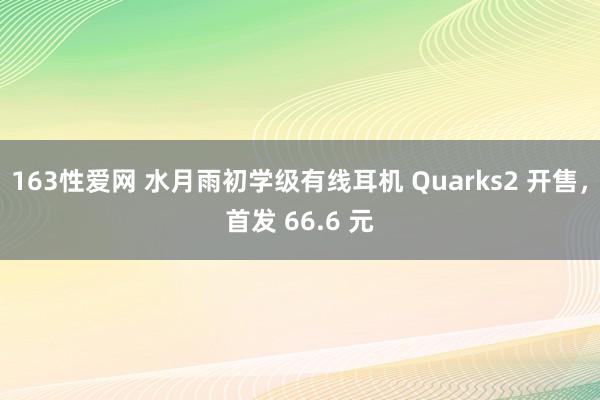 163性爱网 水月雨初学级有线耳机 Quarks2 开售，首发 66.6 元